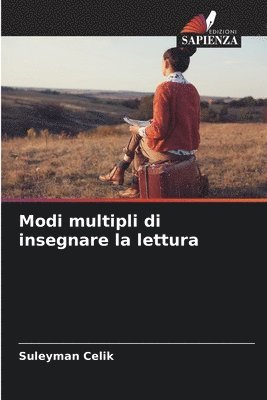 EDIZIONI
SAPIENZA

Modi multipli di insegnare la lettura

Suleyman Celik